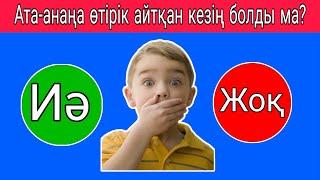 Ата-анаңа өтірік айтқан кезің болды ма?

Иә

Жоқ